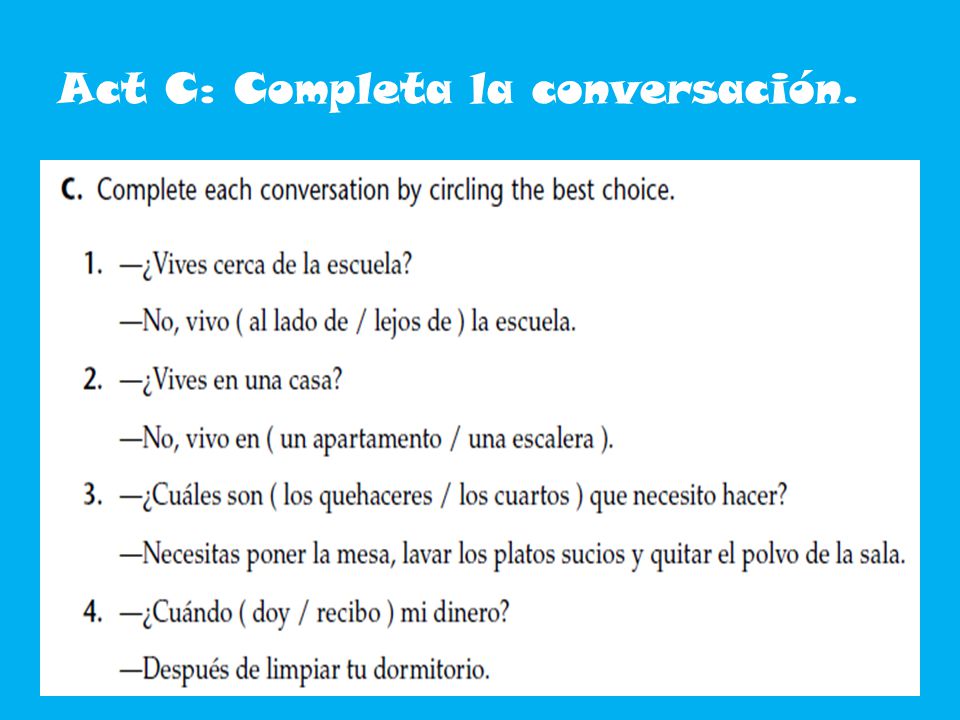 Act C: Completa la conversación.

C. Complete each conversation by circling the best choice.

1. —¿Vives cerca de la escuela?

—No, vivo ( al lado de / lejos de ) la escuela.

2. —¿Vives en una casa?

—No, vivo en ( un apartamento / una escalera ).

3. —¿Cuáles son ( los quehaceres / los cuartos ) que necesito hacer?

—Necesitas poner la mesa, lavar los platos sucios y quitar el polvo de la sala.

4. —¿Cuándo ( doy / recibo ) mi dinero?

—Después de limpiar tu dormitorio.